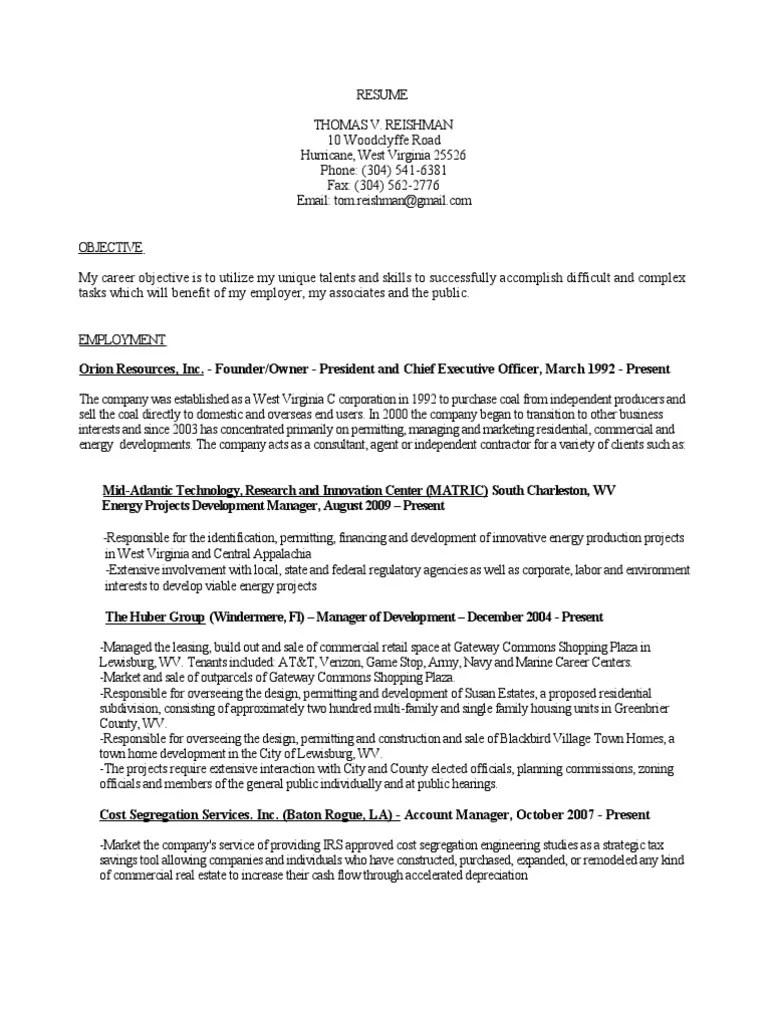 RESUME

THOMAS V. REISHMAN
10 Woodclyffe Road
Hurricane, West Virginia 25526
Phone: (304) 541-6381
Fax: (304) 562-2776
Email: tom.reishman@gmail.com

OBJECTIVE.

My career objective is to utilize my unique talents and skills to successfully accomplish difficult and complex tasks which will benefit of my employer, my associates and the public.

EMPLOYMENT

Orion Resources, Inc. - Founder/Owner - President and Chief Executive Officer, March 1992 - Present

The company was established as a West Virginia C corporation in 1992 to purchase coal from independent producers and sell the coal directly to domestic and overseas end users. In 2000 the company began to transition to other business interests and since 2003 has concentrated primarily on permitting, managing and marketing residential, commercial and energy developments. The company acts as a consultant, agent or independent contractor for a variety of clients such as:

Mid-Atlantic Technology, Research and Innovation Center (MATRIC) South Charleston, WV
Energy Projects Development Manager, August 2009 – Present

-Responsible for the identification, permitting, financing and development of innovative energy production projects in West Virginia and Central Appalachia
-Extensive involvement with local, state and federal regulatory agencies as well as corporate, labor and environment interests to develop viable energy projects

The Huber Group (Windermere, Fl) – Manager of Development – December 2004 - Present

-Managed the leasing, build out and sale of commercial retail space at Gateway Commons Shopping Plaza in Lewisburg, WV. Tenants included: AT&T, Verizon, Game Stop, Army, Navy and Marine Career Centers.
-Market and sale of outparcels of Gateway Commons Shopping Plaza.
-Responsible for overseeing the design, permitting and development of Susan Estates, a proposed residential subdivision, consisting of approximately two hundred multi-family and single family housing units in Greenbrier County, WV.
-Responsible for overseeing the design, permitting and construction and sale of Blackbird Village Town Homes, a town home development in the City of Lewisburg, WV.
-The projects require extensive interaction with City and County elected officials, planning commissions, zoning officials and members of the general public individually and at public hearings.

Cost Segregation Services. Inc. (Baton Rogue, LA) - Account Manager, October 2007 - Present

-Market the company's service of providing IRS approved cost segregation engineering studies as a strategic tax savings tool allowing companies and individuals who have constructed, purchased, expanded, or remodeled any kind of commercial real estate to increase their cash flow through accelerated depreciation